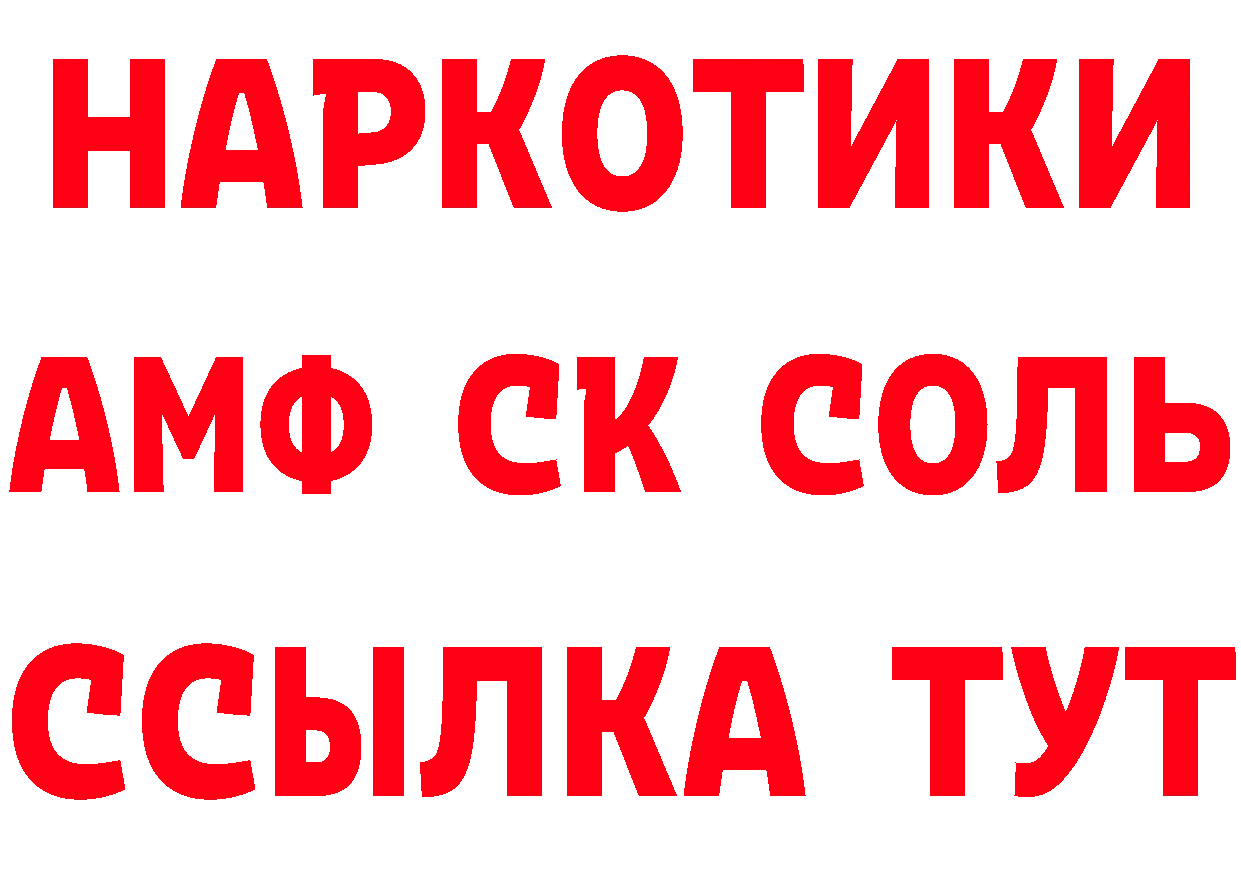 НАРКОТИКИ

АМФ СК СОЛЬ

ССЫЛКА ТУТ